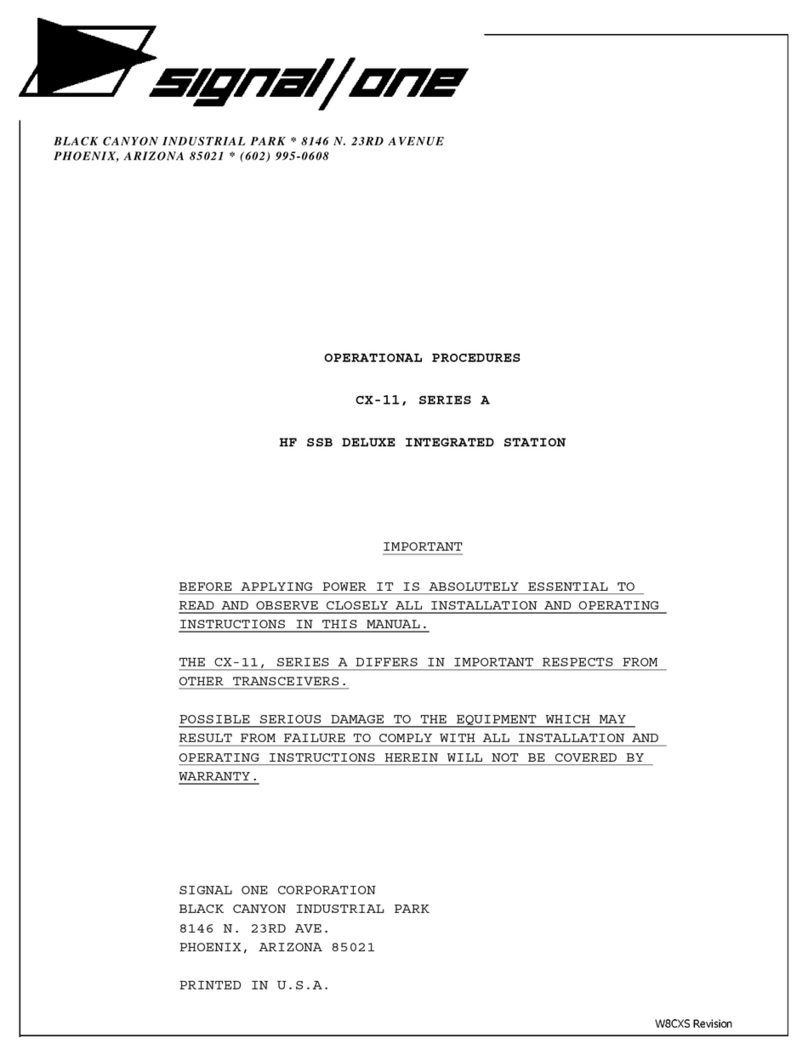 signal/one

BLACK CANYON INDUSTRIAL PARK * 8146 N. 23RD AVENUE
PHOENIX, ARIZONA 85021 * (602) 995-0608

OPERATIONAL PROCEDURES

CX-11, SERIES A

HF SSB DELUXE INTEGRATED STATION

IMPORTANT

BEFORE APPLYING POWER IT IS ABSOLUTELY ESSENTIAL TO READ AND OBSERVE CLOSELY ALL INSTALLATION AND OPERATING INSTRUCTIONS IN THIS MANUAL.

THE CX-11, SERIES A DIFFERS IN IMPORTANT RESPECTS FROM OTHER TRANSCEIVERS.

POSSIBLE SERIOUS DAMAGE TO THE EQUIPMENT WHICH MAY RESULT FROM FAILURE TO COMPLY WITH ALL INSTALLATION AND OPERATING INSTRUCTIONS HEREIN WILL NOT BE COVERED BY WARRANTY.

SIGNAL ONE CORPORATION
BLACK CANYON INDUSTRIAL PARK
8146 N. 23RD AVE.
PHOENIX, ARIZONA 85021

PRINTED IN U.S.A.

W8CXS Revision